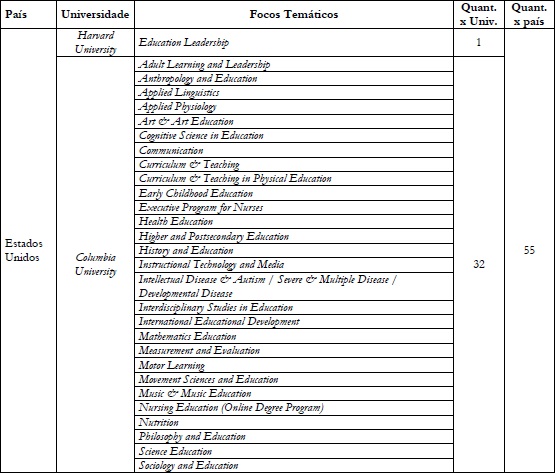 | País | Universidade | Focos Temáticos | Quant. x Univ. | Quant. x país |
|---|---|---|---|---|
| Estados Unidos | Harvard University | Education Leadership | 1 | 55 |
| | Columbia University | Adult Learning and Leadership | 32 | |
| | | Anthropology and Education | | |
| | | Applied Linguistics | | |
| | | Applied Physiology | | |
| | | Art & Art Education | | |
| | | Cognitive Science in Education | | |
| | | Communication | | |
| | | Curriculum & Teaching | | |
| | | Curriculum & Teaching in Physical Education | | |
| | | Early Childhood Education | | |
| | | Executive Program for Nurses | | |
| | | Health Education | | |
| | | Higher and Postsecondary Education | | |
| | | History and Education | | |
| | | Instructional Technology and Media | | |
| | | Intellectual Disease & Autism / Severe & Multiple Disease / Developmental Disease | | |
| | | Interdisciplinary Studies in Education | | |
| | | International Educational Development | | |
| | | Mathematics Education | | |
| | | Measurement and Evaluation | | |
| | | Motor Learning | | |
| | | Movement Sciences and Education | | |
| | | Music & Music Education | | |
| | | Nursing Education (Online Degree Program) | | |
| | | Nutrition | | |
| | | Philosophy and Education | | |
| | | Science Education | | |
| | | Sociology and Education | | |